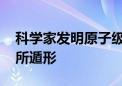 科学家发明原子级
所遁形